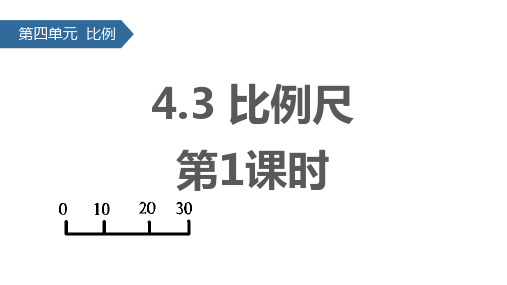 第四单元 比例

4.3 比例尺
第1课时

0 10 20 30